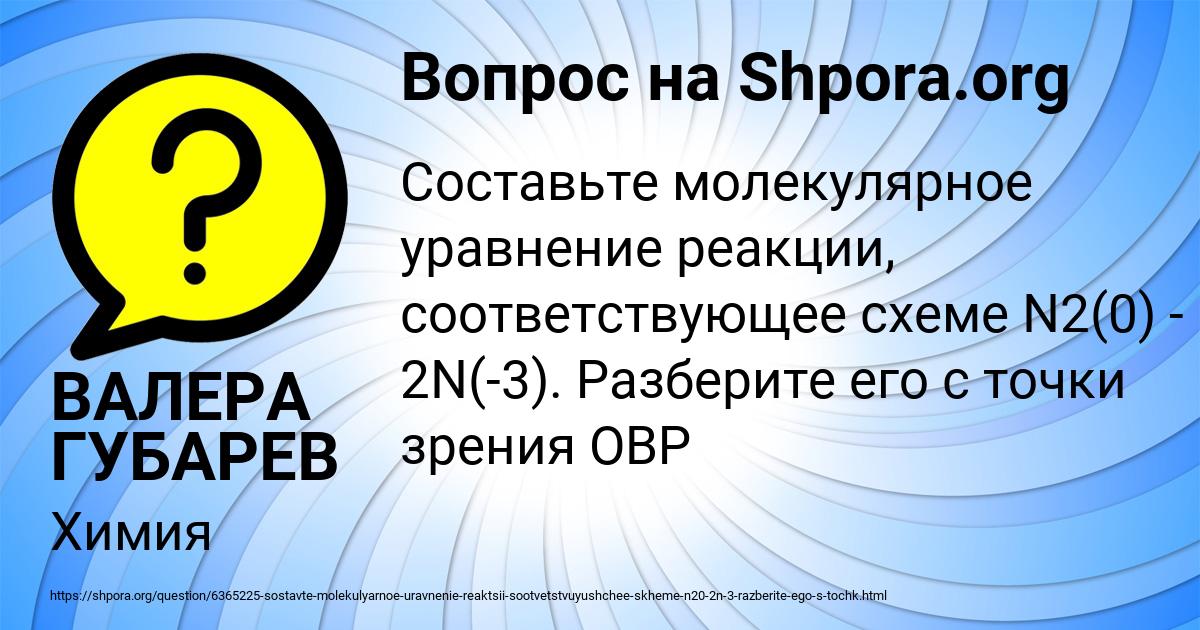 Вопрос на Shpora.org

?

Составьте молекулярное уравнение реакции, соответствующее схеме N2(0) - 2N(-3). Разберите его с точки зрения ОВР

ВАЛЕРА ГУБАРЕВ

Химия

https://shpora.org/question/6365225-sostavte-molekulyarnoe-uravnenie-reaktsii-sootvetstvuyushchee-skheme-n20-2n-3-razberite-ego-s-tochk.html